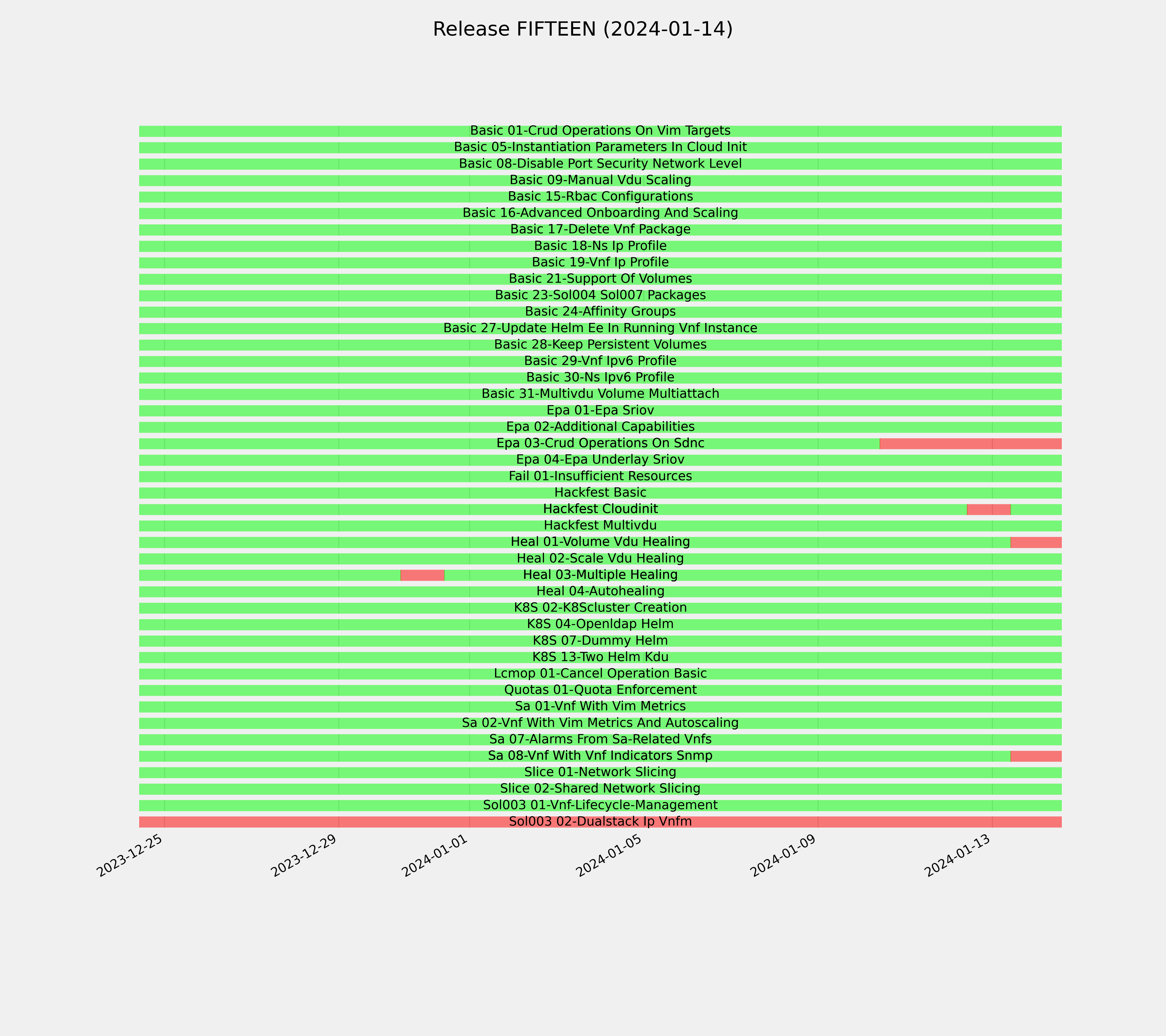 Release FIFTEEN (2024-01-14)

Basic 01-Crud Operations On Vim Targets
Basic 05-Instantiation Parameters In Cloud Init
Basic 08-Disable Port Security Network Level
Basic 09-Manual Vdu Scaling
Basic 15-Rbac Configurations
Basic 16-Advanced Onboarding And Scaling
Basic 17-Delete Vnf Package
Basic 18-Ns Ip Profile
Basic 19-Vnf Ip Profile
Basic 21-Support Of Volumes
Basic 23-Sol004 Sol007 Packages
Basic 24-Affinity Groups
Basic 27-Update Helm Ee In Running Vnf Instance
Basic 28-Keep Persistent Volumes
Basic 29-Vnf Ipv6 Profile
Basic 30-Ns Ipv6 Profile
Basic 31-Multivdu Volume Multiattach
Epa 01-Epa Sriov
Epa 02-Additional Capabilities
Epa 03-Crud Operations On Sdnc
Epa 04-Epa Underlay Sriov
Fail 01-Insufficient Resources
Hackfest Basic
Hackfest Cloudinit
Hackfest Multivdu
Heal 01-Volume Vdu Healing
Heal 02-Scale Vdu Healing
Heal 03-Multiple Healing
Heal 04-Autohealing
K8S 02-K8Scluster Creation
K8S 04-Openldap Helm
K8S 07-Dummy Helm
K8S 13-Two Helm Kdu
Lcmop 01-Cancel Operation Basic
Quotas 01-Quota Enforcement
Sa 01-Vnf With Vim Metrics
Sa 02-Vnf With Vim Metrics And Autoscaling
Sa 07-Alarms From Sa-Related Vnfs
Sa 08-Vnf With Vnf Indicators Snmp
Slice 01-Network Slicing
Slice 02-Shared Network Slicing
Sol003 01-Vnf-Lifecycle-Management
Sol003 02-Dualstack Ip Vnfm

2023-12-25
2023-12-29
2024-01-01
2024-01-05
2024-01-09
2024-01-13